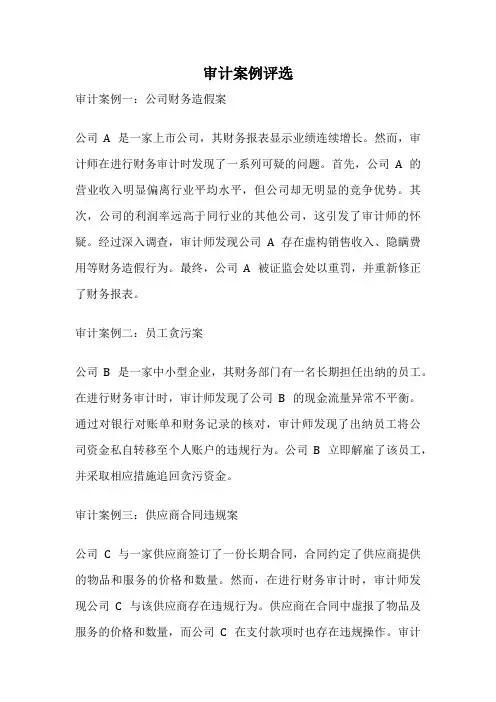 审计案例评选

审计案例一：公司财务造假案

公司 A 是一家上市公司，其财务报表显示业绩连续增长。然而，审计师在进行财务审计时发现了一系列可疑的问题。首先，公司 A 的营业收入明显偏离行业平均水平，但公司却无明显的竞争优势。其次，公司的利润率远高于同行业的其他公司，这引发了审计师的怀疑。经过深入调查，审计师发现公司 A 存在虚构销售收入、隐瞒费用等财务造假行为。最终，公司 A 被证监会处以重罚，并重新修正了财务报表。

审计案例二：员工贪污案

公司 B 是一家中小型企业，其财务部门有一名长期担任出纳的员工。在进行财务审计时，审计师发现了公司 B 的现金流量异常不平衡。通过对银行对账单和财务记录的核对，审计师发现了出纳员工将公司资金私自转移至个人账户的违规行为。公司 B 立即解雇了该员工，并采取相应措施追回贪污资金。

审计案例三：供应商合同违规案

公司 C 与一家供应商签订了一份长期合同，合同约定了供应商提供的物品和服务的价格和数量。然而，在进行财务审计时，审计师发现公司 C 与该供应商存在违规行为。供应商在合同中虚报了物品及服务的价格和数量，而公司 C 在支付款项时也存在违规操作。审计